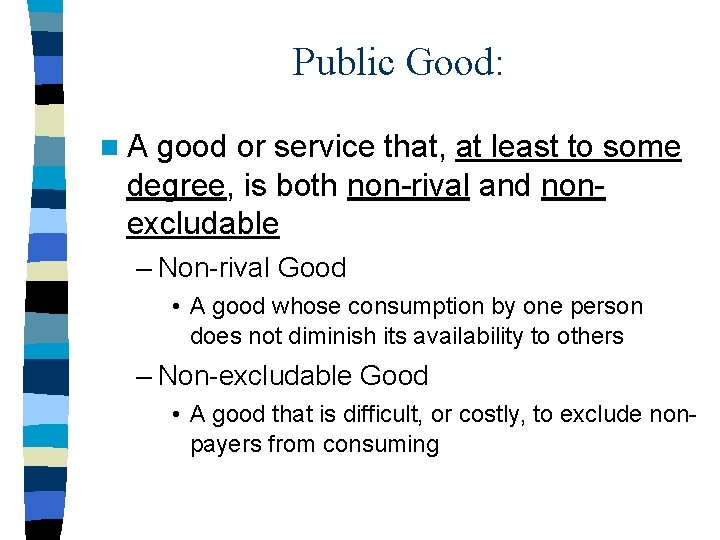 Public Good:

A good or service that, at least to some degree, is both non-rival and non-excludable

– Non-rival Good

• A good whose consumption by one person does not diminish its availability to others

– Non-excludable Good

• A good that is difficult, or costly, to exclude non-payers from consuming